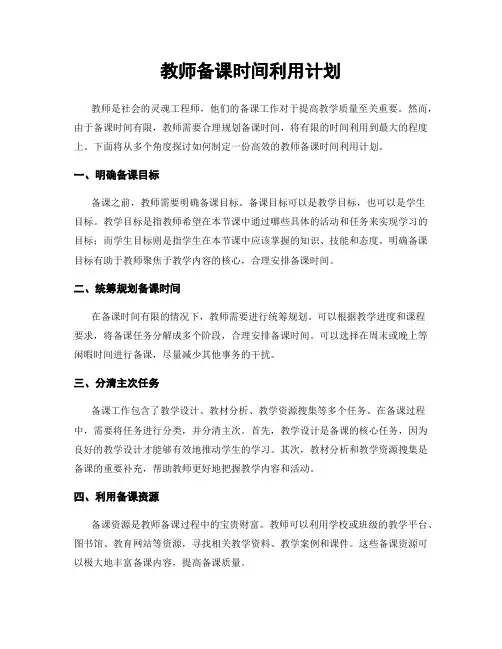 教师备课时间利用计划

教师是社会的灵魂工程师，他们的备课工作对于提高教学质量至关重要。然而，由于备课时间有限，教师需要合理规划备课时间，将有限的时间利用到最大的程度上。下面将从多个角度探讨如何制定一份高效的教师备课时间利用计划。

一、明确备课目标

备课之前，教师需要明确备课目标。备课目标可以是教学目标，也可以是学生目标。教学目标是指教师希望在本节课中通过哪些具体的活动和任务来实现学习的目标；而学生目标则是指学生在本节课中应该掌握的知识、技能和态度。明确备课目标有助于教师聚焦于教学内容的核心，合理安排备课时间。

二、统筹规划备课时间

在备课时间有限的情况下，教师需要进行统筹规划。可以根据教学进度和课程要求，将备课任务分解成多个阶段，合理安排备课时间。可以选择在周末或晚上等闲暇时间进行备课，尽量减少其他事务的干扰。

三、分清主次任务

备课工作包含了教学设计、教材分析、教学资源搜集等多个任务。在备课过程中，需要将任务进行分类，并分清主次。首先，教学设计是备课的核心任务，因为良好的教学设计才能够有效地推动学生的学习。其次，教材分析和教学资源搜集是备课的重要补充，帮助教师更好地把握教学内容和活动。

四、利用备课资源

备课资源是教师备课过程中的宝贵财富。教师可以利用学校或班级的教学平台、图书馆、教育网站等资源，寻找相关教学资料、教学案例和课件。这些备课资源可以极大地丰富备课内容，提高备课质量。